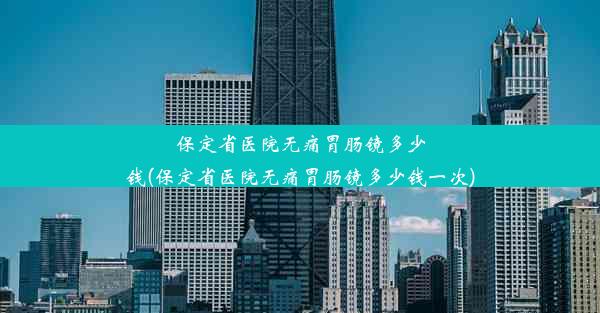 保定省医院无痛胃肠镜多少钱(保定省医院无痛胃肠镜多少钱一次)